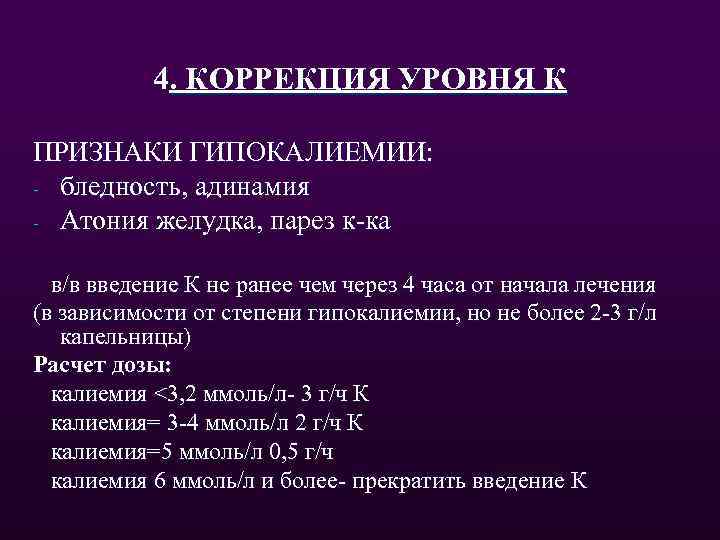 4. КОРРЕКЦИЯ УРОВНЯ К

ПРИЗНАКИ ГИПОКАЛИЕМИИ:
- бледность, адинамия
- Атония желудка, парез к-ка

в/в введение К не ранее чем через 4 часа от начала лечения
(в зависимости от степени гипокалиемии, но не более 2-3 г/л капельницы)
Расчет дозы:
калиемия <3,2 ммоль/л- 3 г/ч К
калиемия= 3-4 ммоль/л 2 г/ч К
калиемия=5 ммоль/л 0,5 г/ч
калиемия 6 ммоль/л и более- прекратить введение К